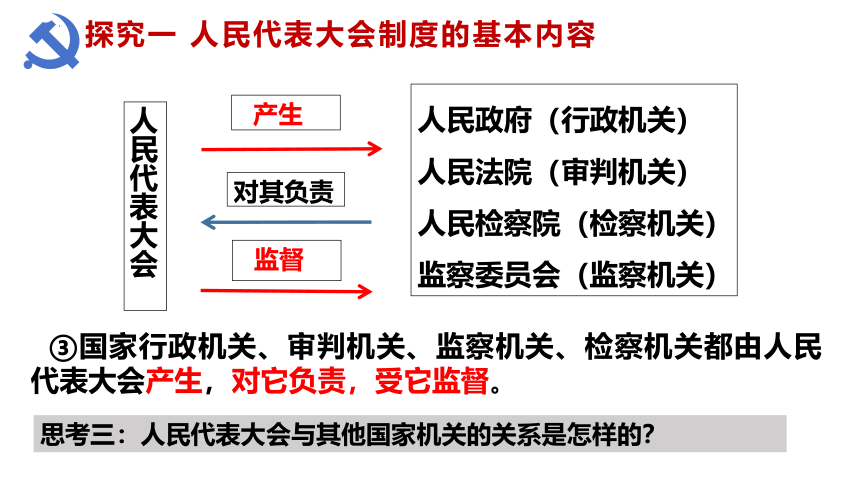 探究一 人民代表大会制度的基本内容

人民代表大会

产生

对其负责

监督

人民政府（行政机关）
人民法院（审判机关）
人民检察院（检察机关）
监察委员会（监察机关）

③国家行政机关、审判机关、监察机关、检察机关都由人民代表大会产生，对它负责，受它监督。

思考三：人民代表大会与其他国家机关的关系是怎样的？